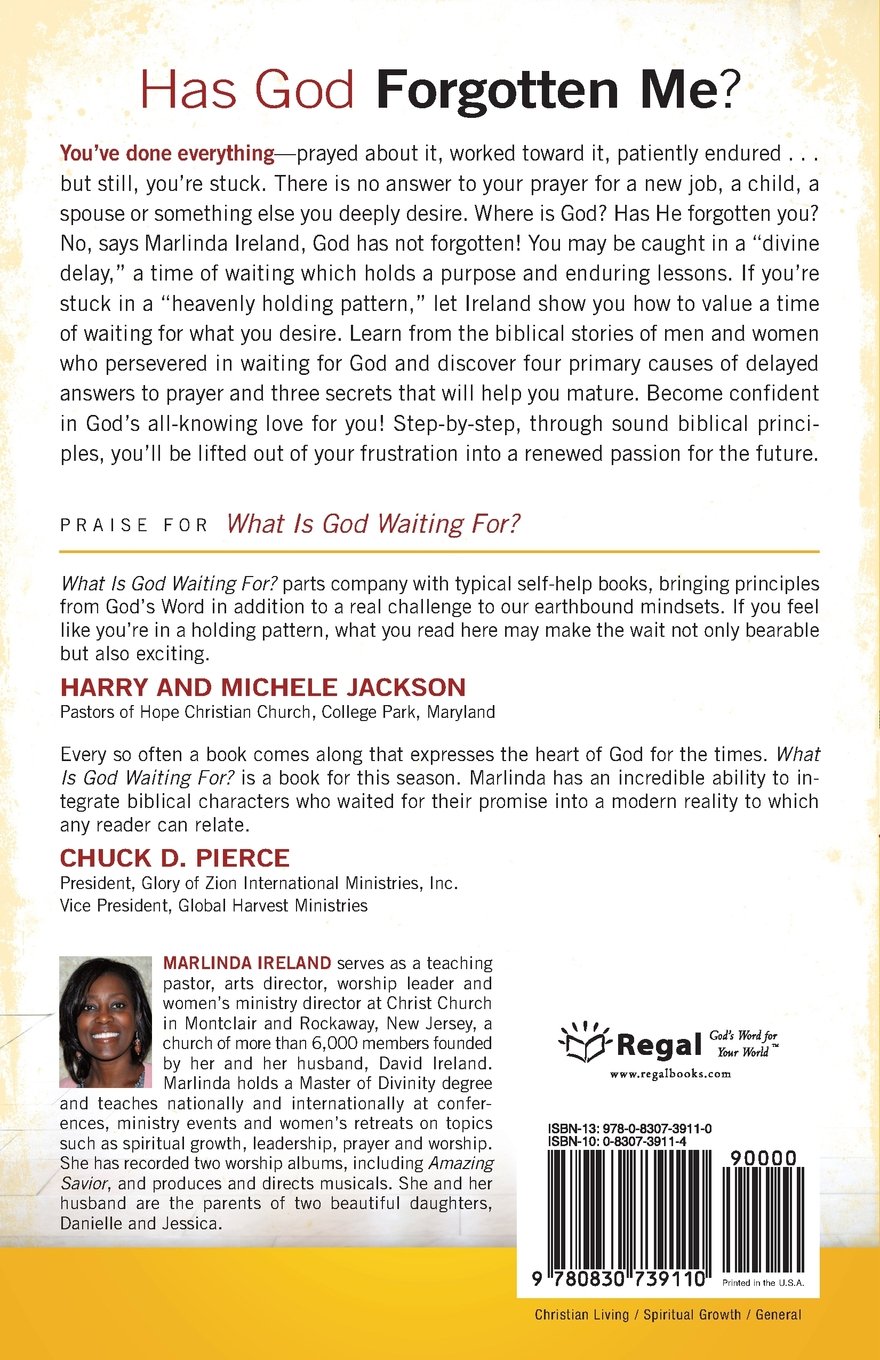 Has God Forgotten Me?

You've done everything—prayed about it, worked toward it, patiently endured . . . but still, you're stuck. There is no answer to your prayer for a new job, a child, a spouse or something else you deeply desire. Where is God? Has He forgotten you? No, says Marlinda Ireland, God has not forgotten! You may be caught in a "divine delay," a time of waiting which holds a purpose and enduring lessons. If you're stuck in a "heavenly holding pattern," let Ireland show you how to value a time of waiting for what you desire. Learn from the biblical stories of men and women who persevered in waiting for God and discover four primary causes of delayed answers to prayer and three secrets that will help you mature. Become confident in God's all-knowing love for you! Step-by-step, through sound biblical principles, you'll be lifted out of your frustration into a renewed passion for the future.

PRAISE FOR What Is God Waiting For?

What Is God Waiting For? parts company with typical self-help books, bringing principles from God's Word in addition to a real challenge to our earthbound mindsets. If you feel like you're in a holding pattern, what you read here may make the wait not only bearable but also exciting.

HARRY AND MICHELE JACKSON
Pastors of Hope Christian Church, College Park, Maryland

Every so often a book comes along that expresses the heart of God for the times. What Is God Waiting For? is a book for this season. Marlinda has an incredible ability to integrate biblical characters who waited for their promise into a modern reality to which any reader can relate.

CHUCK D. PIERCE
President, Glory of Zion International Ministries, Inc.
Vice President, Global Harvest Ministries

MARLINDA IRELAND serves as a teaching pastor, arts director, worship leader and women's ministry director at Christ Church in Montclair and Rockaway, New Jersey, a church of more than 6,000 members founded by her and her husband, David Ireland. Marlinda holds a Master of Divinity degree and teaches nationally and internationally at conferences, ministry events and women's retreats on topics such as spiritual growth, leadership, prayer and worship. She has recorded two worship albums, including Amazing Savior, and produces and directs musicals. She and her husband are the parents of two beautiful daughters, Danielle and Jessica.

Regal God's Word for Your World™
www.regalbooks.com

ISBN-13: 978-0-8307-3911-0
ISBN-10: 0-8307-3911-4

90000

9 780830 739110 Printed in the U.S.A.

Christian Living / Spiritual Growth / General